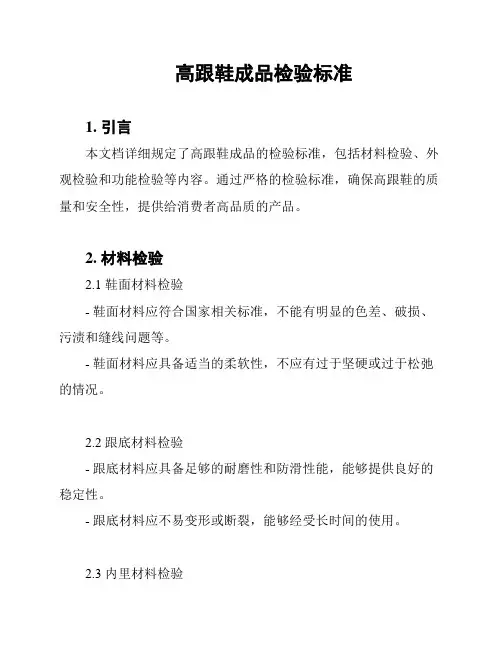 高跟鞋成品检验标准

1. 引言

本文档详细规定了高跟鞋成品的检验标准，包括材料检验、外观检验和功能检验等内容。通过严格的检验标准，确保高跟鞋的质量和安全性，提供给消费者高品质的产品。

2. 材料检验

2.1 鞋面材料检验

- 鞋面材料应符合国家相关标准，不能有明显的色差、破损、污渍和缝线问题等。

- 鞋面材料应具备适当的柔软性，不应有过于坚硬或过于松弛的情况。

2.2 跟底材料检验

- 跟底材料应具备足够的耐磨性和防滑性能，能够提供良好的稳定性。

- 跟底材料应不易变形或断裂，能够经受长时间的使用。

2.3 内里材料检验